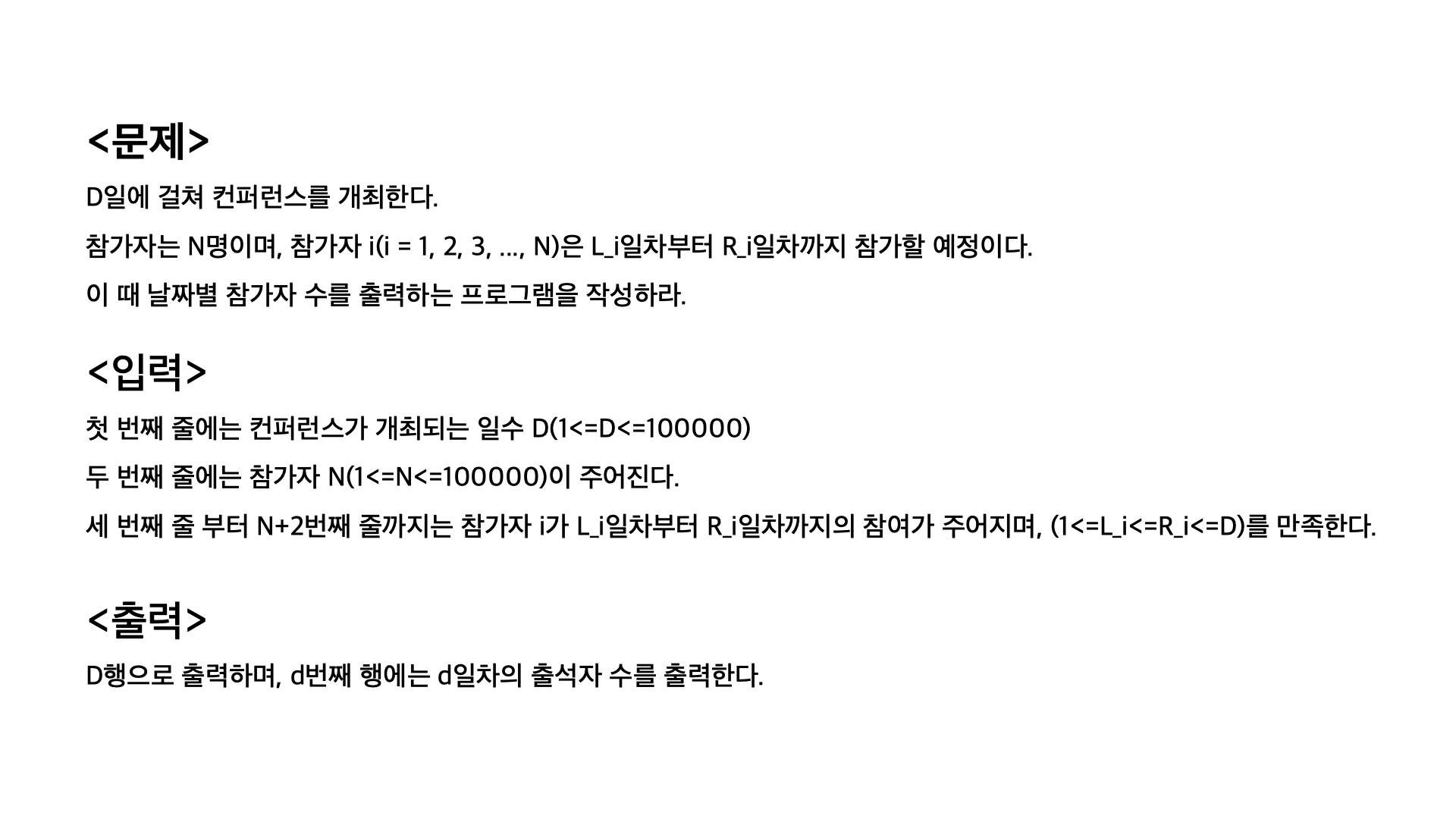 <문제>

D일에 걸쳐 컨퍼런스를 개최한다.

참가자는 N명이며, 참가자 i(i = 1, 2, 3, ..., N)은 L_i일차부터 R_i일차까지 참가할 예정이다.

이 때 날짜별 참가자 수를 출력하는 프로그램을 작성하라.

<입력>

첫 번째 줄에는 컨퍼런스가 개최되는 일수 D(1<=D<=100000)

두 번째 줄에는 참가자 N(1<=N<=100000)이 주어진다.

세 번째 줄 부터 N+2번째 줄까지는 참가자 i가 L_i일차부터 R_i일차까지의 참여가 주어지며, (1<=L_i<=R_i<=D)를 만족한다.

<출력>

D행으로 출력하며, d번째 행에는 d일차의 출석자 수를 출력한다.